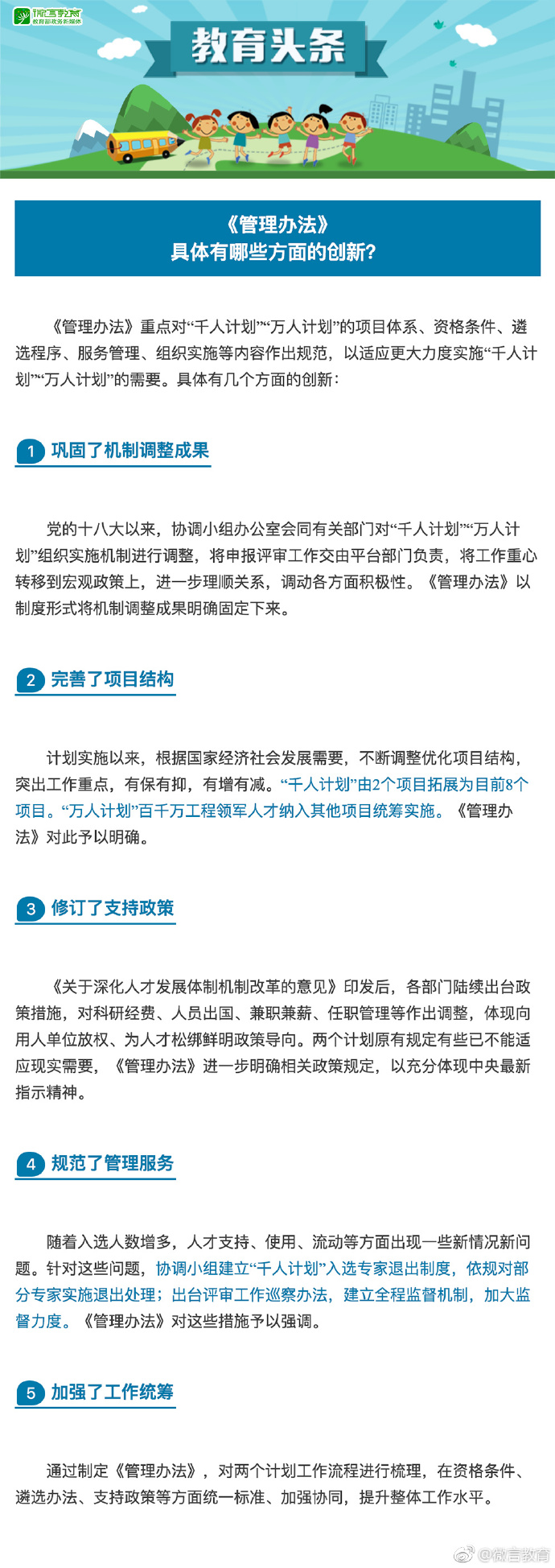 微言教育
教育部政务新媒体

教育头条

《管理办法》
具体有哪些方面的创新?

《管理办法》重点对“千人计划”“万人计划”的项目体系、资格条件、遴选程序、服务管理、组织实施等内容作出规范，以适应更大力度实施“千人计划”“万人计划”的需要。具体有几个方面的创新：

1 巩固了机制调整成果

党的十八大以来，协调小组办公室会同有关部门对“千人计划”“万人计划”组织实施机制进行调整，将申报评审工作交由平台部门负责，将工作重心转移到宏观政策上，进一步理顺关系，调动各方面积极性。《管理办法》以制度形式将机制调整成果明确固定下来。

2 完善了项目结构

计划实施以来，根据国家经济社会发展需要，不断调整优化项目结构，突出工作重点，有保有抑，有增有减。“千人计划”由2个项目拓展为目前8个项目。“万人计划”百千万工程领军人才纳入其他项目统筹实施。《管理办法》对此予以明确。

3 修订了支持政策

《关于深化人才发展体制机制改革的意见》印发后，各部门陆续出台政策措施，对科研经费、人员出国、兼职兼薪、任职管理等作出调整，体现向用人单位放权、为人才松绑鲜明政策导向。两个计划原有规定有些已不能适应现实需要，《管理办法》进一步明确相关政策规定，以充分体现中央最新指示精神。

4 规范了管理服务

随着入选人数增多，人才支持、使用、流动等方面出现一些新情况新问题。针对这些问题，协调小组建立“千人计划”入选专家退出制度，依规对部分专家实施退出处理；出台评审工作巡察办法，建立全程监督机制，加大监督力度。《管理办法》对这些措施予以强调。

5 加强了工作统筹

通过制定《管理办法》，对两个计划工作流程进行梳理，在资格条件、遴选办法、支持政策等方面统一标准、加强协同，提升整体工作水平。

@微言教育